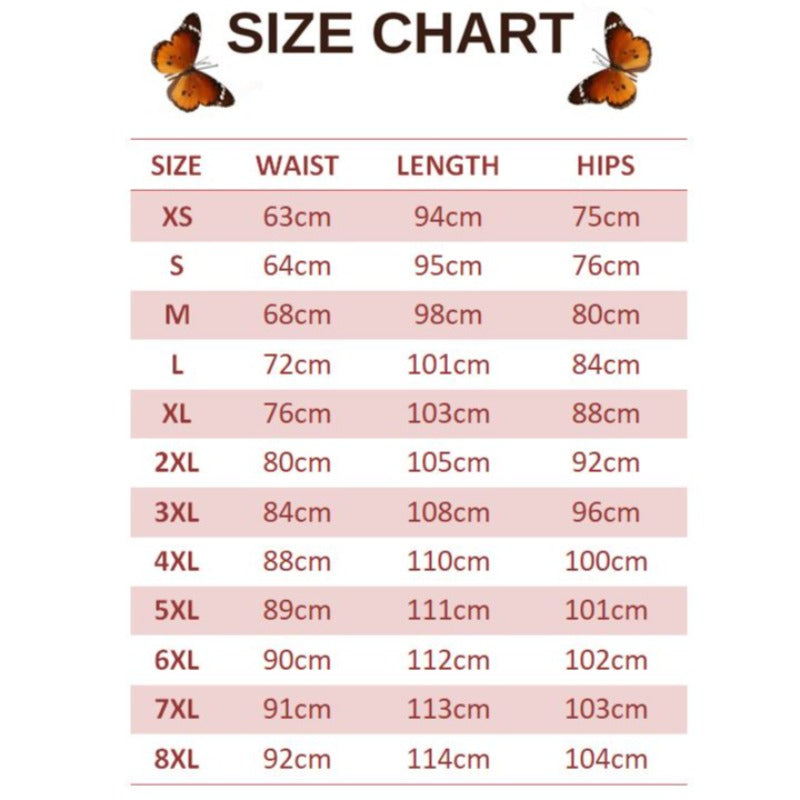 SIZE CHART

| SIZE | WAIST | LENGTH | HIPS |
|---|---|---|---|
| XS | 63cm | 94cm | 75cm |
| S | 64cm | 95cm | 76cm |
| M | 68cm | 98cm | 80cm |
| L | 72cm | 101cm | 84cm |
| XL | 76cm | 103cm | 88cm |
| 2XL | 80cm | 105cm | 92cm |
| 3XL | 84cm | 108cm | 96cm |
| 4XL | 88cm | 110cm | 100cm |
| 5XL | 89cm | 111cm | 101cm |
| 6XL | 90cm | 112cm | 102cm |
| 7XL | 91cm | 113cm | 103cm |
| 8XL | 92cm | 114cm | 104cm |